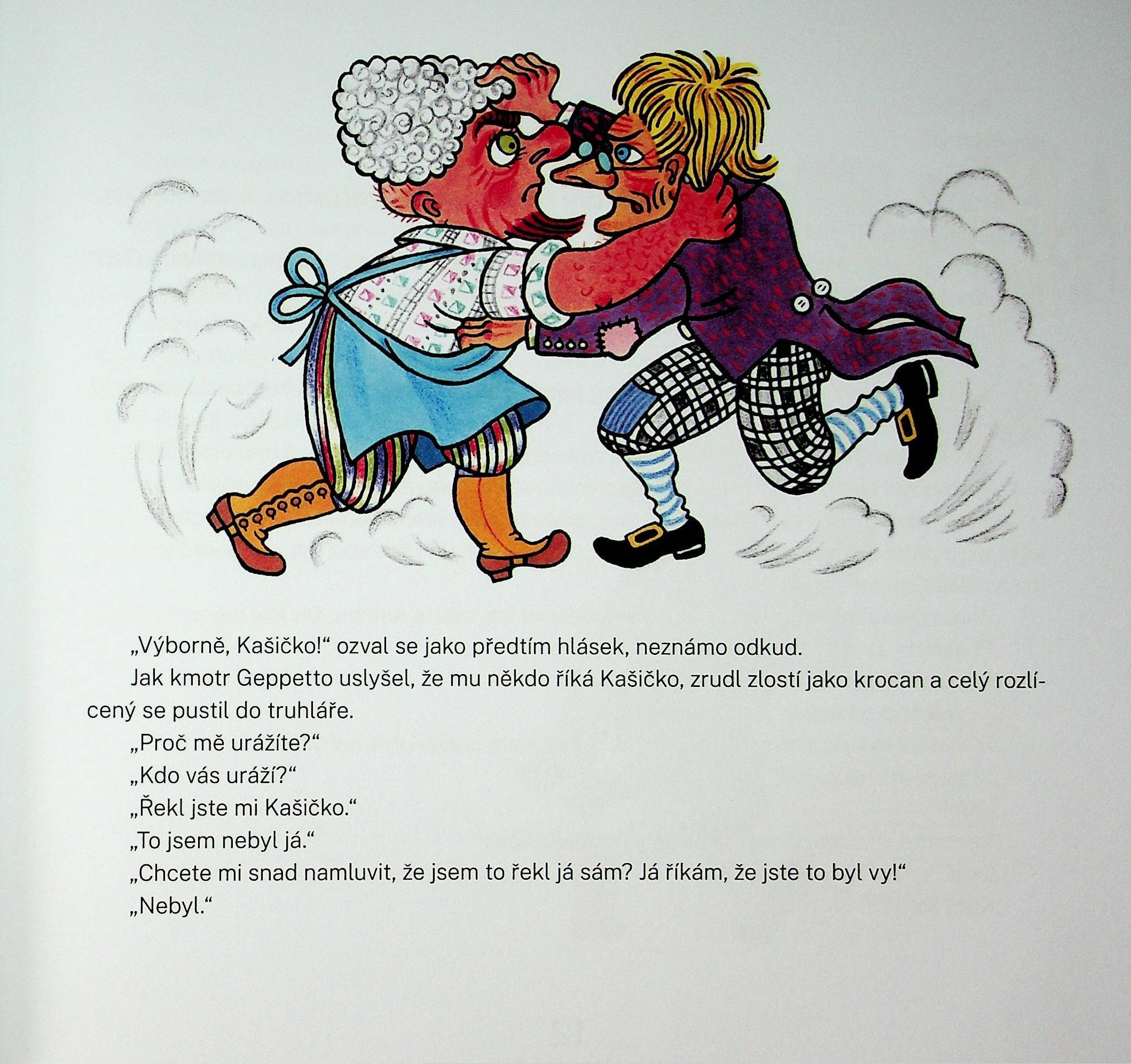 „Výborně, Kašičko!“ ozval se jako předtím hlásek, neznámo odkud.

Jak kmotr Geppetto uslyšel, že mu někdo říká Kašičko, zrudl zlostí jako krocan a celý rozlícený se pustil do truhláře.

„Proč mě urážíte?“

„Kdo vás uráží?“

„Řekl jste mi Kašičko.“

„To jsem nebyl já.“

„Chcete mi snad namluvit, že jsem to řekl já sám? Já říkám, že jste to byl vy!“

„Nebyl.“